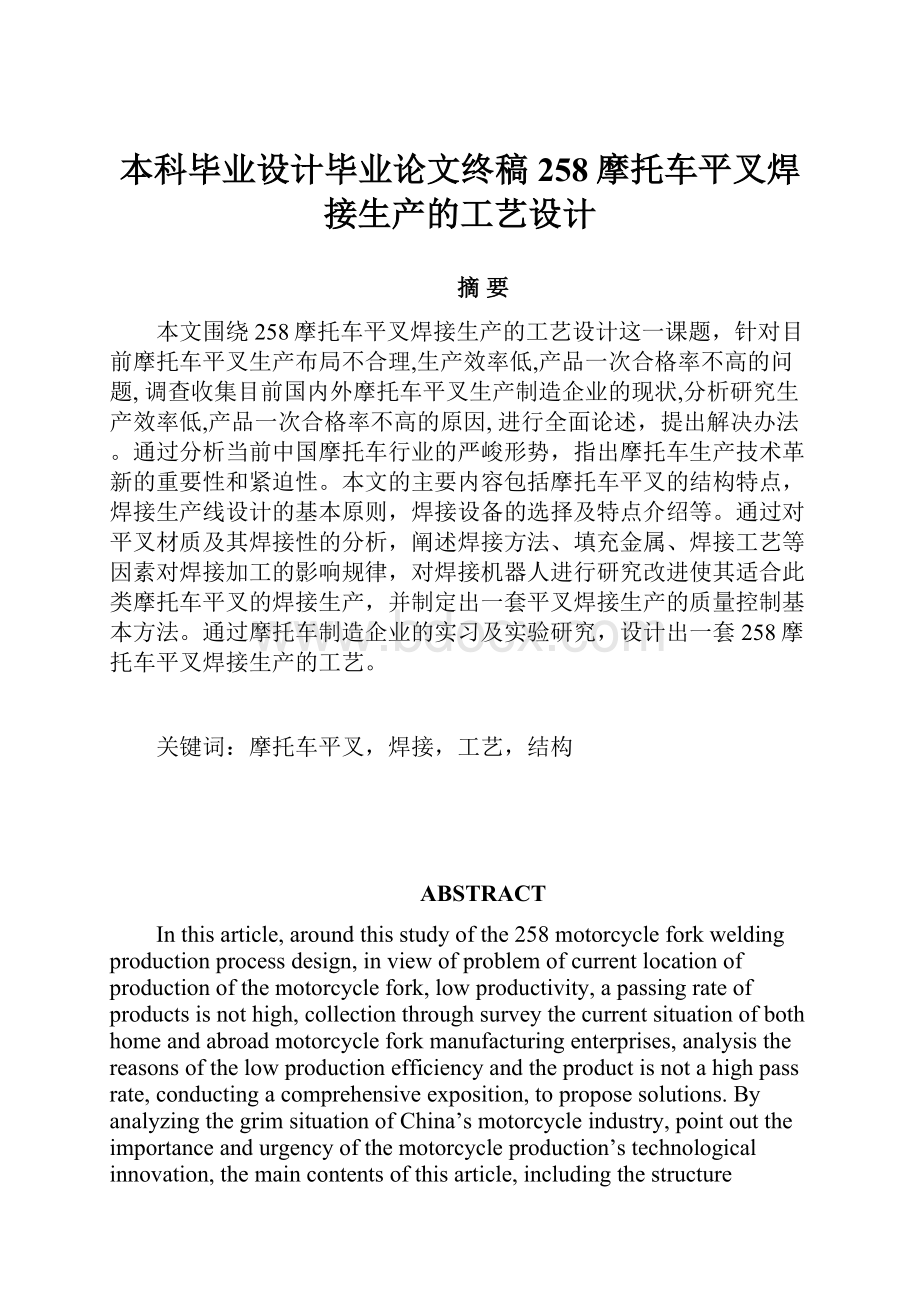 本科毕业设计毕业论文终稿258摩托车平叉焊接生产的工艺设计

摘 要

本文围绕258摩托车平叉焊接生产的工艺设计这一课题，针对目前摩托车平叉生产布局不合理,生产效率低,产品一次合格率不高的问题, 调查收集目前国内外摩托车平叉生产制造企业的现状,分析研究生产效率低,产品一次合格率不高的原因, 进行全面论述，提出解决办法。通过分析当前中国摩托车行业的严峻形势，指出摩托车生产技术革新的重要性和紧迫性。本文的主要内容包括摩托车平叉的结构特点，焊接生产线设计的基本原则，焊接设备的选择及特点介绍等。通过对平叉材质及其焊接性的分析，阐述焊接方法、填充金属、焊接工艺等因素对焊接加工的影响规律，对焊接机器人进行研究改进使其适合此类摩托车平叉的焊接生产，并制定出一套平叉焊接生产的质量控制基本方法。通过摩托车制造企业的实习及实验研究，设计出一套258摩托车平叉焊接生产的工艺。

关键词：摩托车平叉，焊接，工艺，结构

ABSTRACT

In this article, around this study of the 258 motorcycle fork welding production process design, in view of problem of current location of production of the motorcycle fork, low productivity, a passing rate of products is not high, collection through survey the current situation of both home and abroad motorcycle fork manufacturing enterprises, analysis the reasons of the low production efficiency and the product is not a high pass rate, conducting a comprehensive exposition, to propose solutions. By analyzing the grim situation of China’s motorcycle industry, point out the importance and urgency of the motorcycle production’s technological innovation, the main contents of this article, including the structure